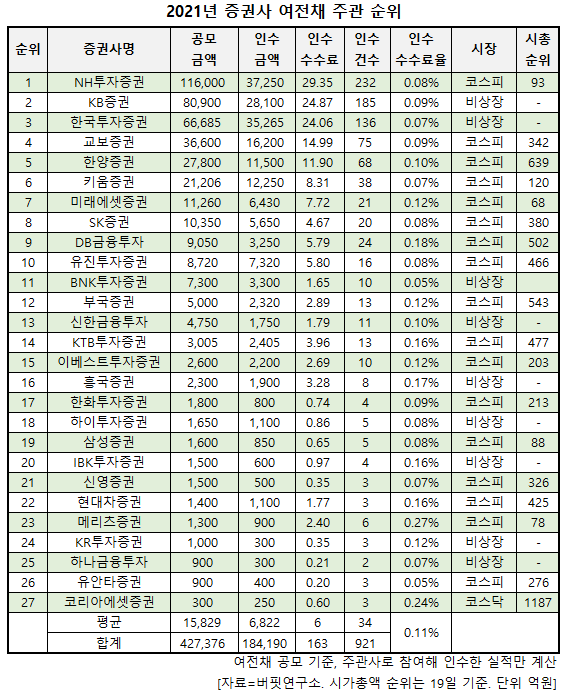 2021년 증권사 여전채 주관 순위

| 순위 | 증권사명 | 공모 금액 | 인수 금액 | 인수 수수료 | 인수 건수 | 인수 수수료율 | 시장 | 시총 순위 |
|---|---|---|---|---|---|---|---|---|
| 1 | NH투자증권 | 116,000 | 37,250 | 29.35 | 232 | 0.08% | 코스피 | 93 |
| 2 | KB증권 | 80,900 | 28,100 | 24.87 | 185 | 0.09% | 비상장 | - |
| 3 | 한국투자증권 | 66,685 | 35,265 | 24.06 | 136 | 0.07% | 비상장 | - |
| 4 | 교보증권 | 36,600 | 16,200 | 14.99 | 75 | 0.09% | 코스피 | 342 |
| 5 | 한양증권 | 27,800 | 11,500 | 11.90 | 68 | 0.10% | 코스피 | 639 |
| 6 | 키움증권 | 21,206 | 12,250 | 8.31 | 38 | 0.07% | 코스피 | 120 |
| 7 | 미래에셋증권 | 11,260 | 6,430 | 7.72 | 21 | 0.12% | 코스피 | 68 |
| 8 | SK증권 | 10,350 | 5,650 | 4.67 | 20 | 0.08% | 코스피 | 380 |
| 9 | DB금융투자 | 9,050 | 3,250 | 5.79 | 24 | 0.18% | 코스피 | 502 |
| 10 | 유진투자증권 | 8,720 | 7,320 | 5.80 | 16 | 0.08% | 코스피 | 466 |
| 11 | BNK투자증권 | 7,300 | 3,300 | 1.65 | 10 | 0.05% | 비상장 | |
| 12 | 부국증권 | 5,000 | 2,320 | 2.89 | 13 | 0.12% | 코스피 | 543 |
| 13 | 신한금융투자 | 4,750 | 1,750 | 1.79 | 11 | 0.10% | 비상장 | - |
| 14 | KTB투자증권 | 3,005 | 2,405 | 3.96 | 13 | 0.16% | 코스피 | 477 |
| 15 | 이베스트투자증권 | 2,600 | 2,200 | 2.69 | 10 | 0.12% | 코스피 | 203 |
| 16 | 흥국증권 | 2,300 | 1,900 | 3.28 | 8 | 0.17% | 비상장 | - |
| 17 | 한화투자증권 | 1,800 | 800 | 0.74 | 4 | 0.09% | 코스피 | 213 |
| 18 | 하이투자증권 | 1,650 | 1,100 | 0.86 | 5 | 0.08% | 비상장 | - |
| 19 | 삼성증권 | 1,600 | 850 | 0.65 | 5 | 0.08% | 코스피 | 88 |
| 20 | IBK투자증권 | 1,500 | 600 | 0.97 | 4 | 0.16% | 비상장 | - |
| 21 | 신영증권 | 1,500 | 500 | 0.35 | 3 | 0.07% | 코스피 | 326 |
| 22 | 현대차증권 | 1,400 | 1,100 | 1.77 | 3 | 0.16% | 코스피 | 425 |
| 23 | 메리츠증권 | 1,300 | 900 | 2.40 | 6 | 0.27% | 코스피 | 78 |
| 24 | KR투자증권 | 1,000 | 300 | 0.35 | 3 | 0.12% | 비상장 | - |
| 25 | 하나금융투자 | 900 | 300 | 0.21 | 2 | 0.07% | 비상장 | - |
| 26 | 유안타증권 | 900 | 400 | 0.20 | 3 | 0.05% | 코스피 | 276 |
| 27 | 코리아에셋증권 | 300 | 250 | 0.60 | 3 | 0.24% | 코스닥 | 1187 |
| | 평균 | 15,829 | 6,822 | 6 | 34 | 0.11% | | |
| | 합계 | 427,376 | 184,190 | 163 | 921 | | | |

여전채 공모 기준, 주관사로 참여해 인수한 실적만 계산
[자료=버핏연구소. 시가총액 순위는 19일 기준. 단위 억원]